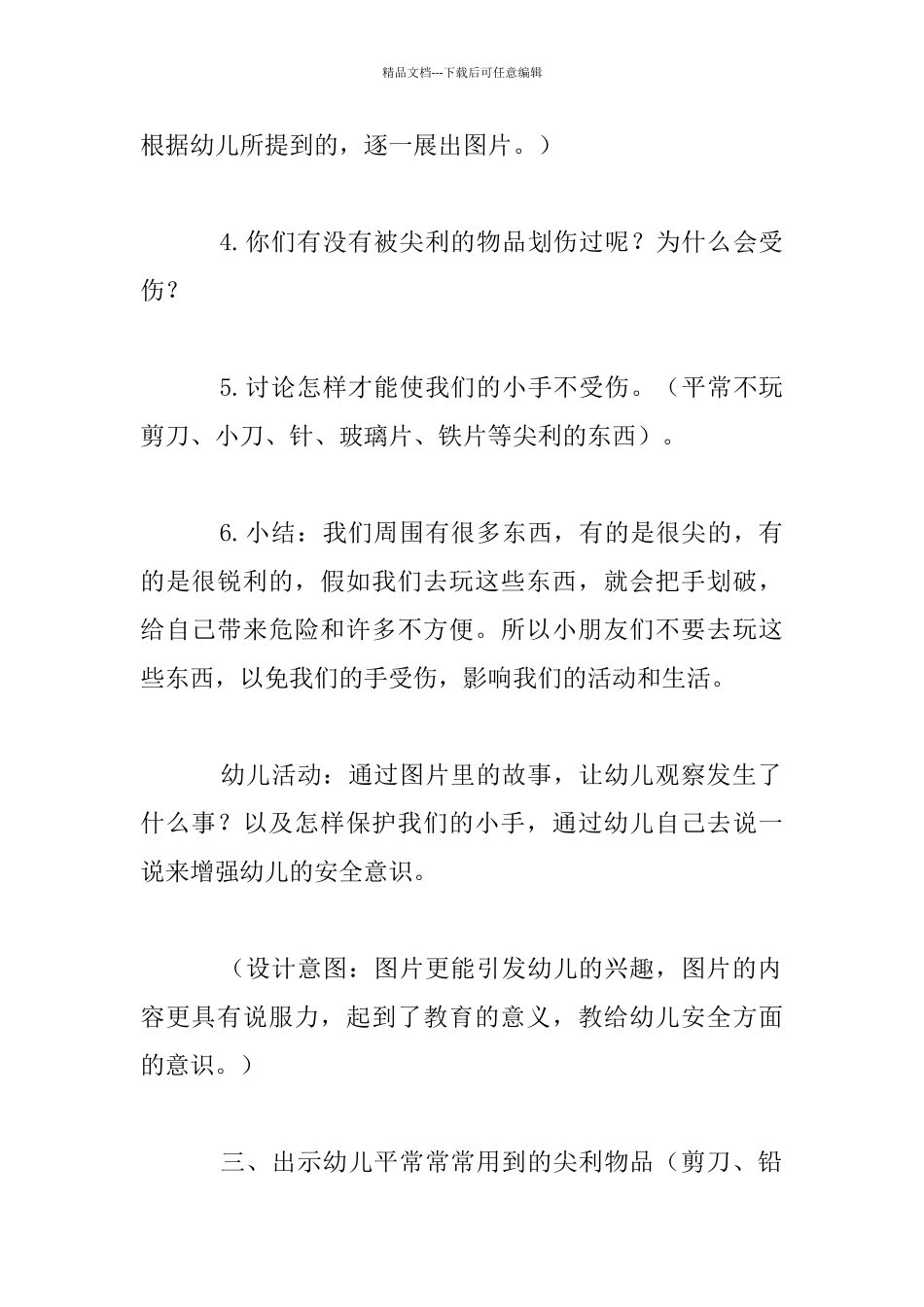 精品文档---下载后可任意编辑

根据幼儿所提到的，逐一展出图片。）

4.你们有没有被尖利的物品划伤过呢？为什么会受伤？

5.讨论怎样才能使我们的小手不受伤。（平常不玩剪刀、小刀、针、玻璃片、铁片等尖利的东西）。

6.小结：我们周围有很多东西，有的是很尖的，有的是很锐利的，假如我们去玩这些东西，就会把手划破，给自己带来危险和许多不方便。所以小朋友们不要去玩这些东西，以免我们的手受伤，影响我们的活动和生活。

幼儿活动：通过图片里的故事，让幼儿观察发生了什么事？以及怎样保护我们的小手，通过幼儿自己去说一说来增强幼儿的安全意识。

（设计意图：图片更能引发幼儿的兴趣，图片的内容更具有说服力，起到了教育的意义，教给幼儿安全方面的意识。）

三、出示幼儿平常常常用到的尖利物品（剪刀、铅